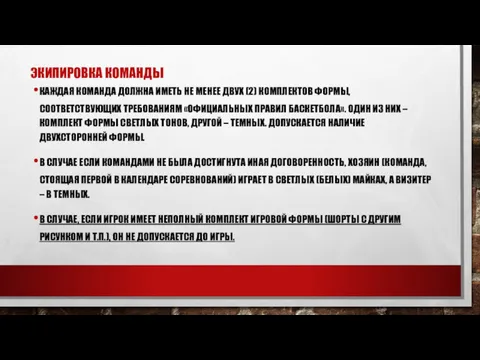 ЭКИПИРОВКА КОМАНДЫ

• КАЖДАЯ КОМАНДА ДОЛЖНА ИМЕТЬ НЕ МЕНЕЕ ДВУХ (2) КОМПЛЕКТОВ ФОРМЫ, СООТВЕТСТВУЮЩИХ ТРЕБОВАНИЯМ «ОФИЦИАЛЬНЫХ ПРАВИЛ БАСКЕТБОЛА». ОДИН ИЗ НИХ – КОМПЛЕКТ ФОРМЫ СВЕТЛЫХ ТОНОВ, ДРУГОЙ – ТЕМНЫХ. ДОПУСКАЕТСЯ НАЛИЧИЕ ДВУХСТОРОННЕЙ ФОРМЫ.

• В СЛУЧАЕ ЕСЛИ КОМАНДАМИ НЕ БЫЛА ДОСТИГНУТА ИНАЯ ДОГОВОРЕННОСТЬ, ХОЗЯИН (КОМАНДА, СТОЯЩАЯ ПЕРВОЙ В КАЛЕНДАРЕ СОРЕВНОВАНИЙ) ИГРАЕТ В СВЕТЛЫХ (БЕЛЫХ) МАЙКАХ, А ВИЗИТЕР – В ТЕМНЫХ.

• В СЛУЧАЕ, ЕСЛИ ИГРОК ИМЕЕТ НЕПОЛНЫЙ КОМПЛЕКТ ИГРОВОЙ ФОРМЫ (ШОРТЫ С ДРУГИМ РИСУНКОМ И Т.П.), ОН НЕ ДОПУСКАЕТСЯ ДО ИГРЫ.